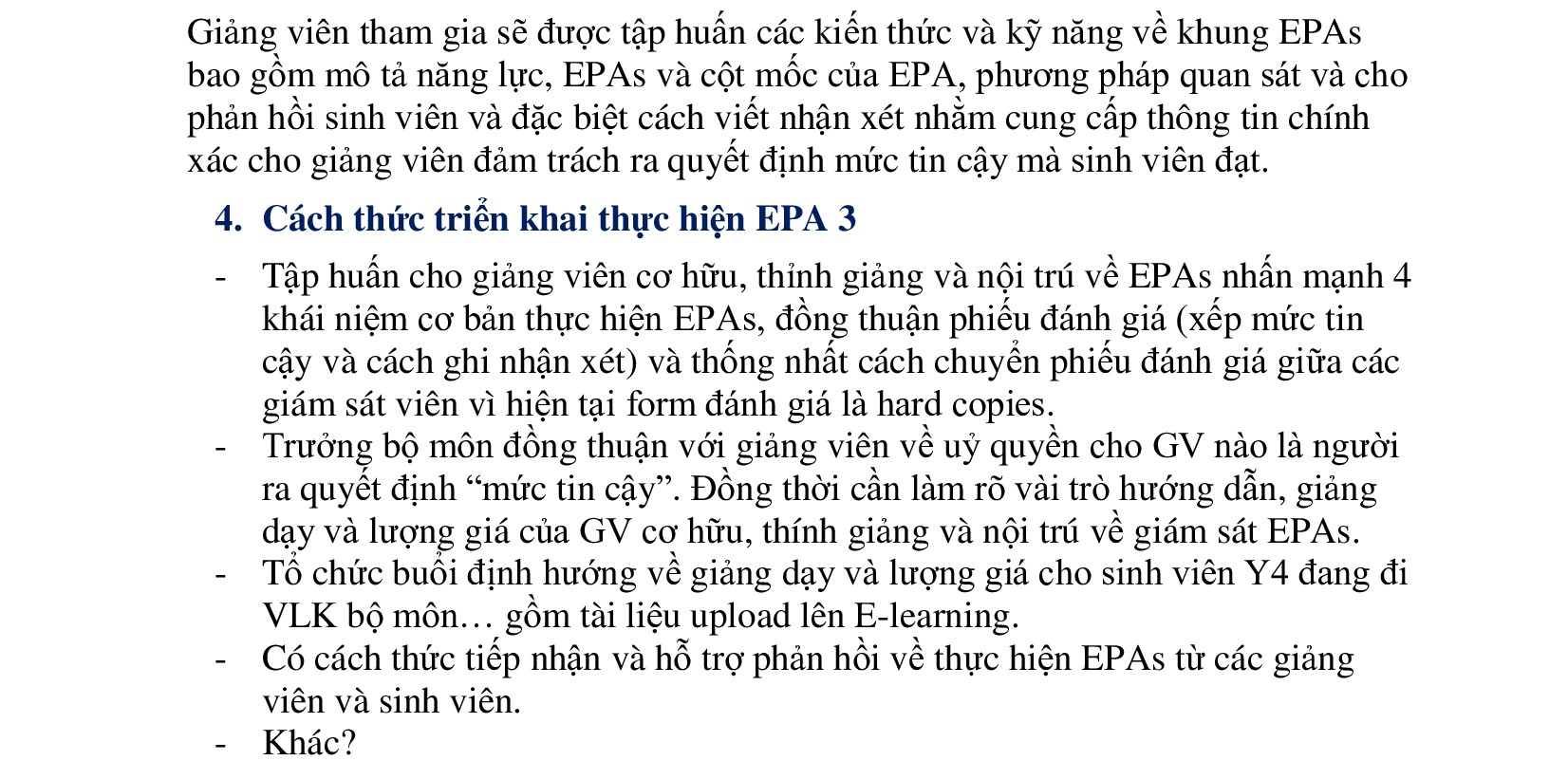 Giảng viên tham gia sẽ được tập huấn các kiến thức và kỹ năng về khung EPAs bao gồm mô tả năng lực, EPAs và cột mốc của EPA, phương pháp quan sát và cho phản hồi sinh viên và đặc biệt cách viết nhận xét nhằm cung cấp thông tin chính xác cho giảng viên đảm trách ra quyết định mức tin cậy mà sinh viên đạt.

4. Cách thức triển khai thực hiện EPA 3

- Tập huấn cho giảng viên cơ hữu, thỉnh giảng và nội trú về EPAs nhấn mạnh 4 khái niệm cơ bản thực hiện EPAs, đồng thuận phiếu đánh giá (xếp mức tin cậy và cách ghi nhận xét) và thống nhất cách chuyển phiếu đánh giá giữa các giám sát viên vì hiện tại form đánh giá là hard copies.
- Trưởng bộ môn đồng thuận với giảng viên về uỷ quyền cho GV nào là người ra quyết định “mức tin cậy”. Đồng thời cần làm rõ vài trò hướng dẫn, giảng dạy và lượng giá của GV cơ hữu, thính giảng và nội trú về giám sát EPAs.
- Tổ chức buổi định hướng về giảng dạy và lượng giá cho sinh viên Y4 đang đi VLK bộ môn… gồm tài liệu upload lên E-learning.
- Có cách thức tiếp nhận và hỗ trợ phản hồi về thực hiện EPAs từ các giảng viên và sinh viên.
- Khác?